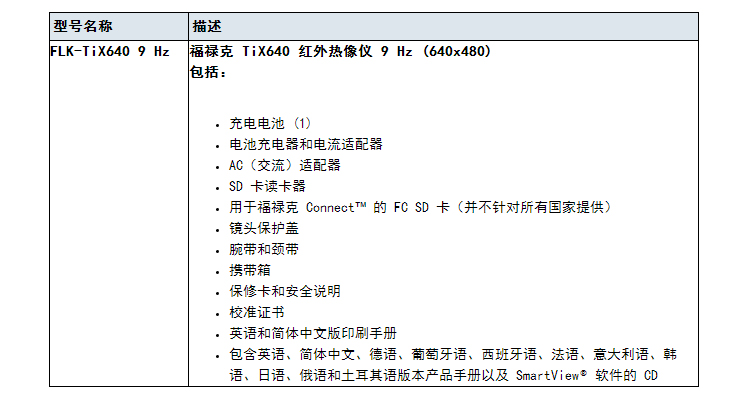 | 型号名称 | 描述 |
|---|---|
| FLK-TiX640 9 Hz | 福禄克 TiX640 红外热像仪 9 Hz (640x480)<br>包括：<br>• 充电电池 (1)<br>• 电池充电器和电流适配器<br>• AC（交流）适配器<br>• SD 卡读卡器<br>• 用于福禄克 Connect™ 的 FC SD 卡（并不针对所有国家提供）<br>• 镜头保护盖<br>• 腕带和颈带<br>• 携带箱<br>• 保修卡和安全说明<br>• 校准证书<br>• 英语和简体中文版印刷手册<br>• 包含英语、简体中文、德语、葡萄牙语、西班牙语、法语、意大利语、韩语、日语、俄语和土耳其语版本产品手册以及 SmartView® 软件的 CD |